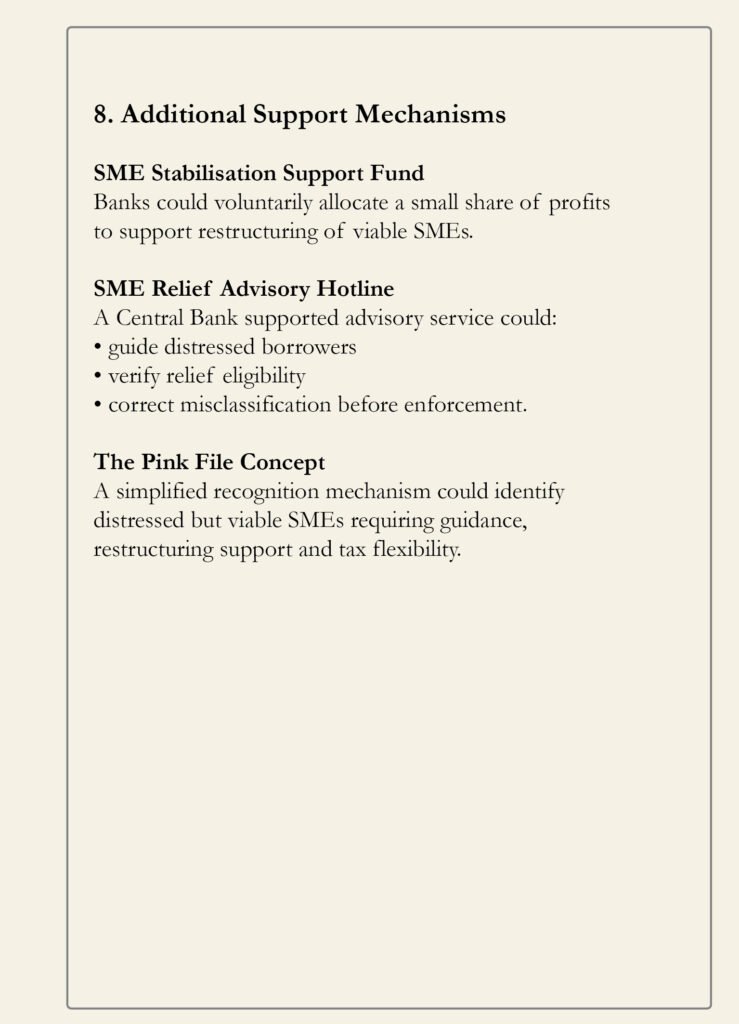 8. Additional Support Mechanisms

SME Stabilisation Support Fund
Banks could voluntarily allocate a small share of profits to support restructuring of viable SMEs.

SME Relief Advisory Hotline
A Central Bank supported advisory service could:
• guide distressed borrowers
• verify relief eligibility
• correct misclassification before enforcement.

The Pink File Concept
A simplified recognition mechanism could identify distressed but viable SMEs requiring guidance, restructuring support and tax flexibility.